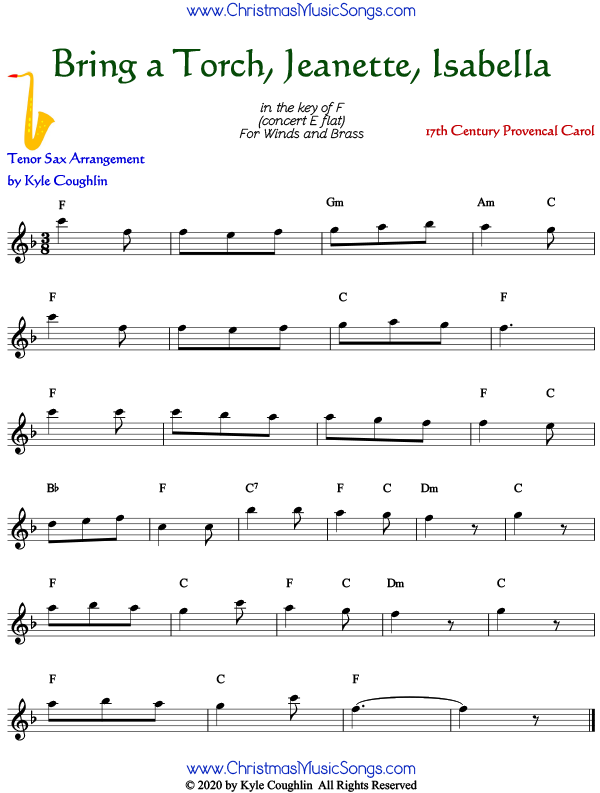 www.ChristmasMusicSongs.com

Bring a Torch, Jeanette, Isabella

in the key of F
(concert E flat)
For Winds and Brass

17th Century Provencal Carol

Tenor Sax Arrangement
by Kyle Coughlin

F Gm Am C

F C F

F F C

B♭ F C7 F C Dm C

F C F C Dm C

F C F

www.ChristmasMusicSongs.com
© 2020 by Kyle Coughlin All Rights Reserved